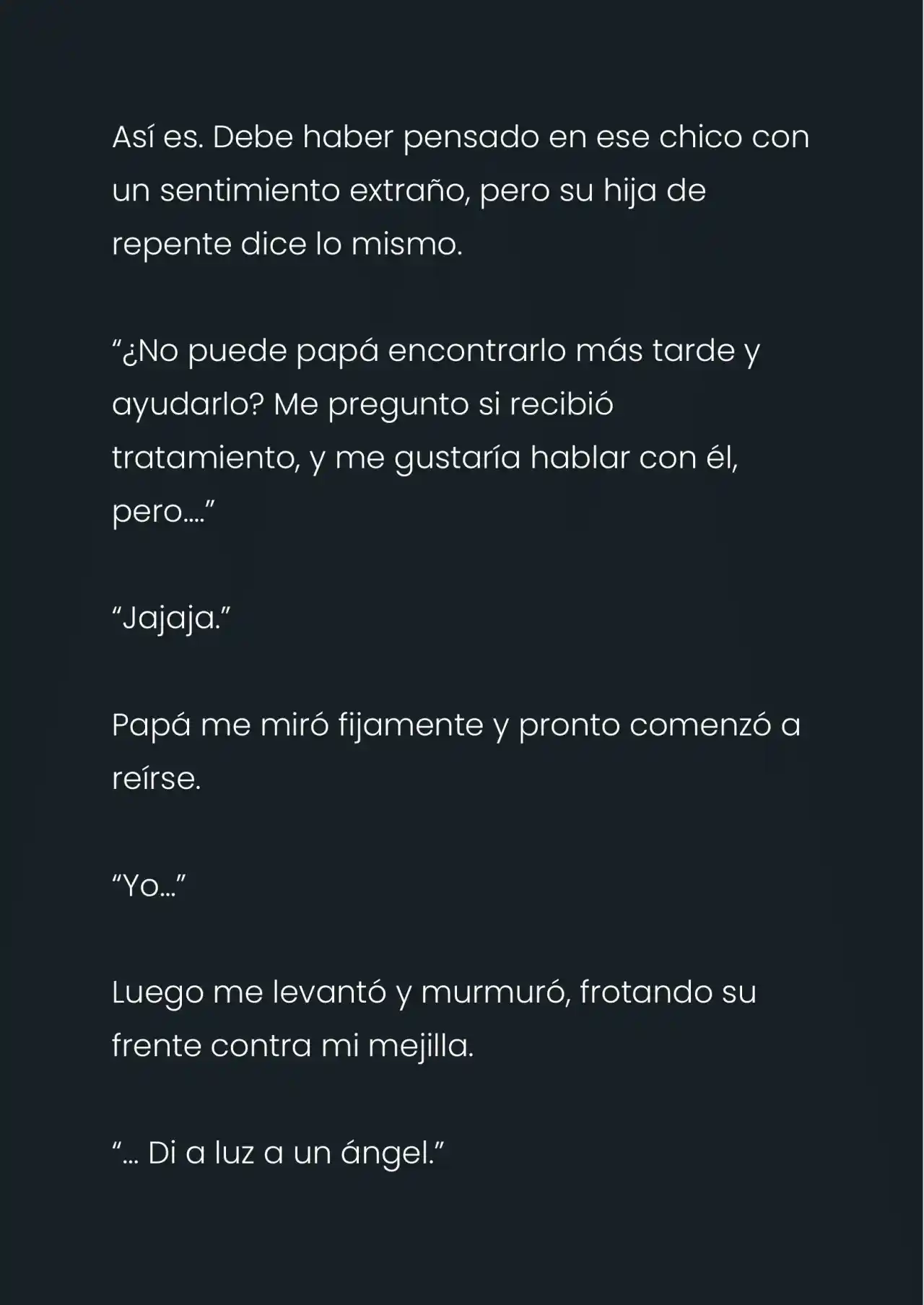 Así es. Debe haber pensado en ese chico con un sentimiento extraño, pero su hija de repente dice lo mismo.

“¿No puede papá encontrarlo más tarde y ayudarlo? Me pregunto si recibió tratamiento, y me gustaría hablar con él, pero….”

“Jajaja.”

Papá me miró fijamente y pronto comenzó a reírse.

“Yo…”

Luego me levantó y murmuró, frotando su frente contra mi mejilla.

“… Di a luz a un ángel.”